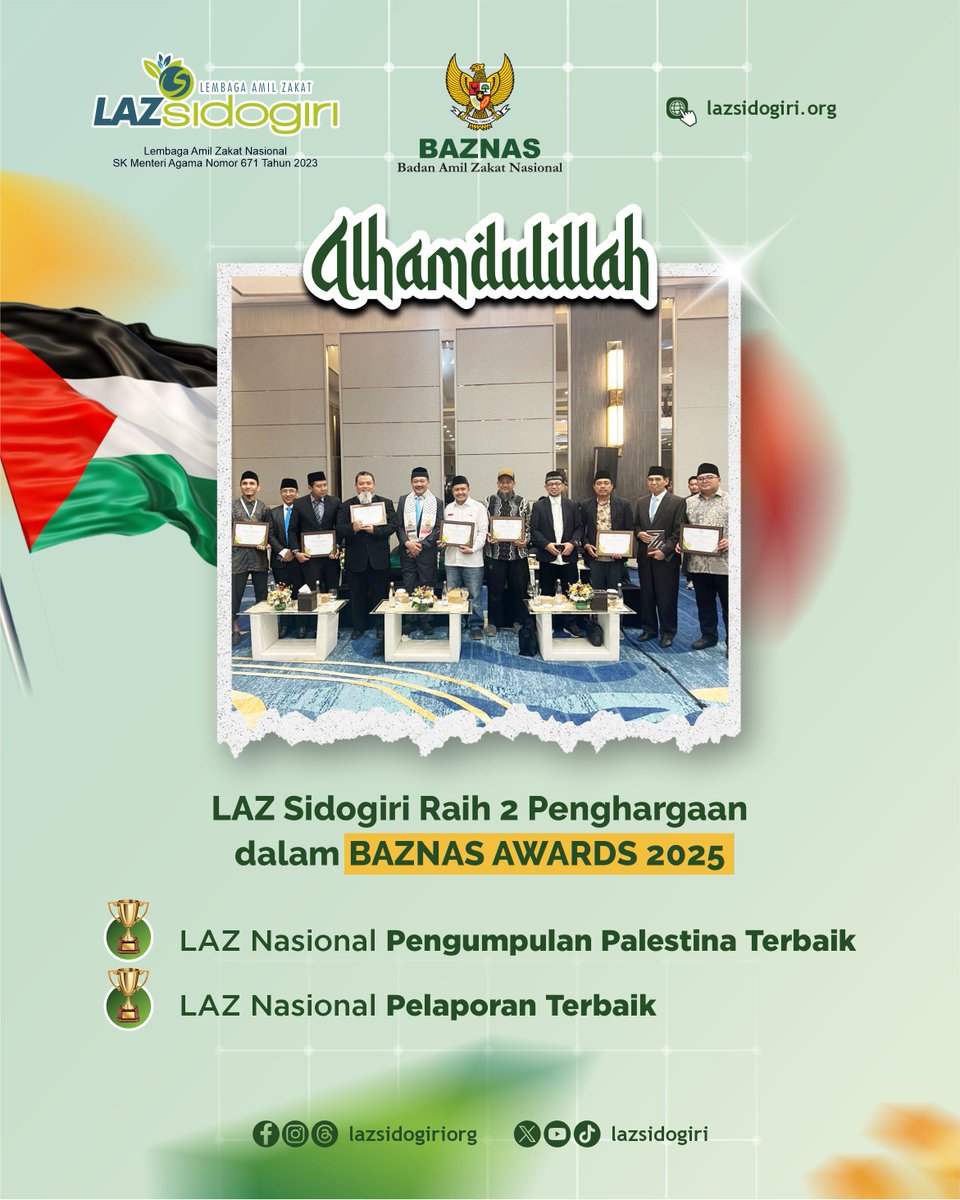 LEMBAGA AMIL ZAKAT
LAZsidogiri
Lembaga Amil Zakat Nasional
SK Menteri Agama Nomor 671 Tahun 2023

BAZNAS
Badan Amil Zakat Nasional

lazsidogiri.org

Alhamdulillah

LAZ Sidogiri Raih 2 Penghargaan dalam BAZNAS AWARDS 2025

LAZ Nasional Pengumpulan Palestina Terbaik

LAZ Nasional Pelaporan Terbaik

lazsidogiriorg

lazsidogiri